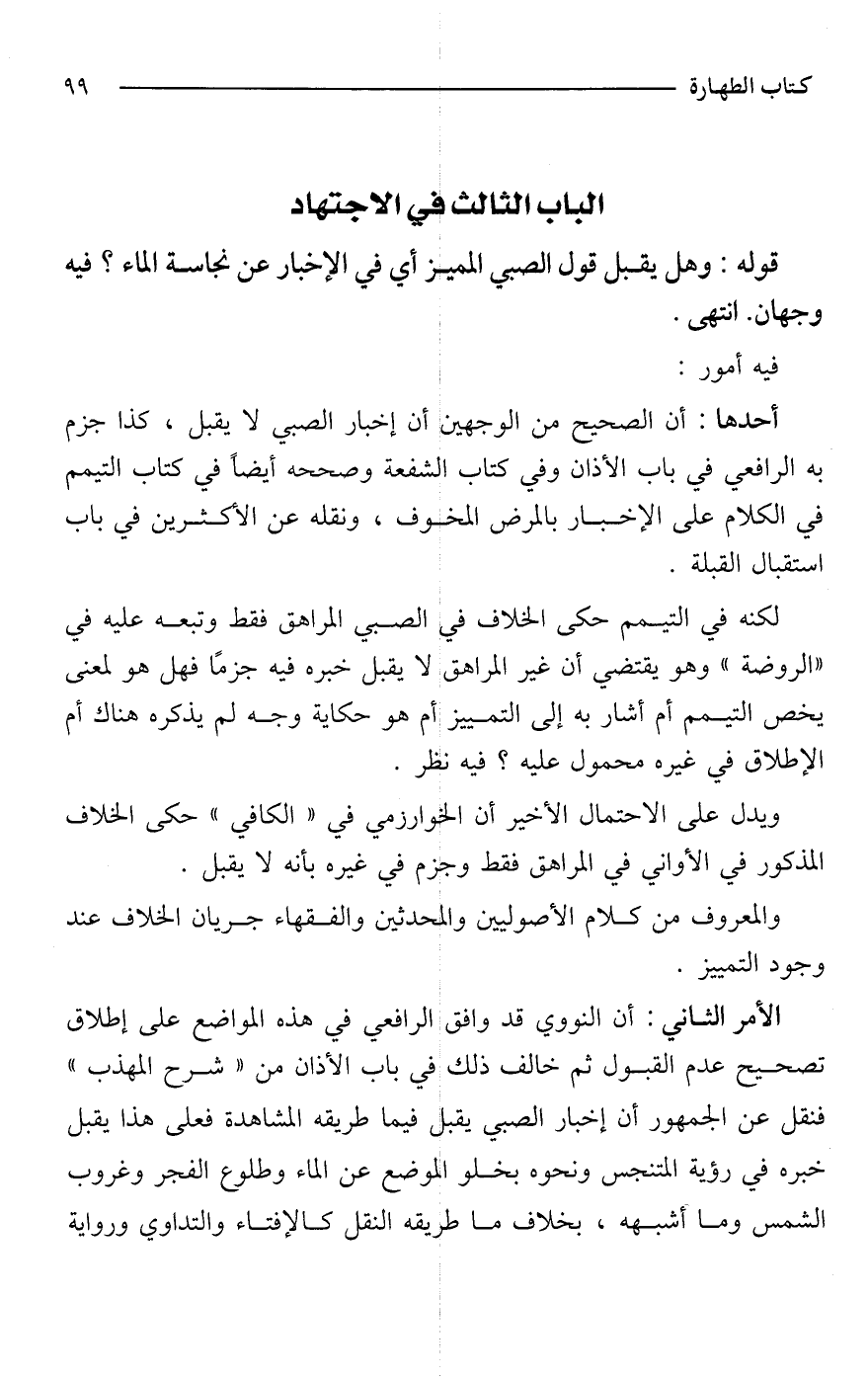 كتاب الطهارة ٩٩

الباب الثالث في الاجتهاد

قوله : وهل يقبل قول الصبي المميز أي في الإخبار عن نجاسة الماء ؟ فيه وجهان. انتهى .

فيه أمور :

أحدها : أن الصحيح من الوجهين أن إخبار الصبي لا يقبل ، كذا جزم به الرافعي في باب الأذان وفي كتاب الشفعة وصححه أيضاً في كتاب التيمم في الكلام على الإخبار بالمرض المخوف ، ونقله عن الأكثرين في باب استقبال القبلة .

لكنه في التيمم حكى الخلاف في الصبي المراهق فقط وتبعه عليه في «الروضة » وهو يقتضي أن غير المراهق لا يقبل خبره فيه جزمًا فهل هو لمعنى يخص التيمم أم أشار به إلى التمييز أم هو حكاية وجه لم يذكره هناك أم الإطلاق في غيره محمول عليه ؟ فيه نظر .

ويدل على الاحتمال الأخير أن الخوارزمي في « الكافي » حكى الخلاف المذكور في الأواني في المراهق فقط وجزم في غيره بأنه لا يقبل .

والمعروف من كلام الأصوليين والمحدثين والفقهاء جريان الخلاف عند وجود التمييز .

الأمر الثاني : أن النووي قد وافق الرافعي في هذه المواضع على إطلاق تصحيح عدم القبول ثم خالف ذلك في باب الأذان من « شرح المهذب » فنقل عن الجمهور أن إخبار الصبي يقبل فيما طريقه المشاهدة فعلى هذا يقبل خبره في رؤية المتنجس ونحوه بخلو الموضع عن الماء وطلوع الفجر وغروب الشمس وما أشبهه ، بخلاف ما طريقه النقل كالإفتاء والتداوي ورواية